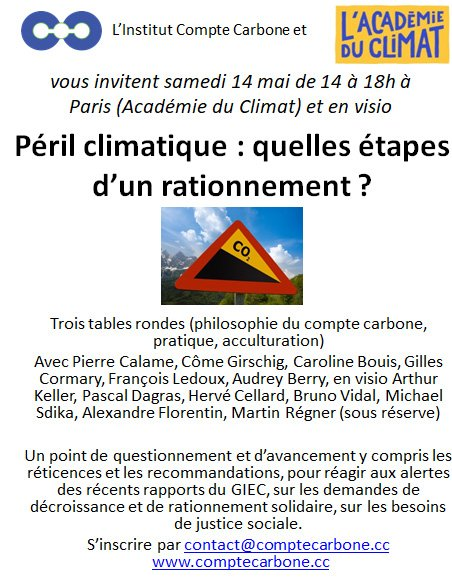 L'Institut Compte Carbone et

L'ACADÉMIE DU CLIMAT

vous invitent samedi 14 mai de 14 à 18h à Paris (Académie du Climat) et en visio

Péril climatique : quelles étapes d'un rationnement ?

$CO_2$

Trois tables rondes (philosophie du compte carbone, pratique, acculturation)

Avec Pierre Calame, Côme Girschig, Caroline Bouis, Gilles Cormary, François Ledoux, Audrey Berry, en visio Arthur Keller, Pascal Dagras, Hervé Cellard, Bruno Vidal, Michael Sdika, Alexandre Florentin, Martin Régner (sous réserve)

Un point de questionnement et d'avancement y compris les réticences et les recommandations, pour réagir aux alertes des récents rapports du GIEC, sur les demandes de décroissance et de rationnement solidaire, sur les besoins de justice sociale.

S'inscrire par contact@comptecarbone.cc
www.comptecarbone.cc